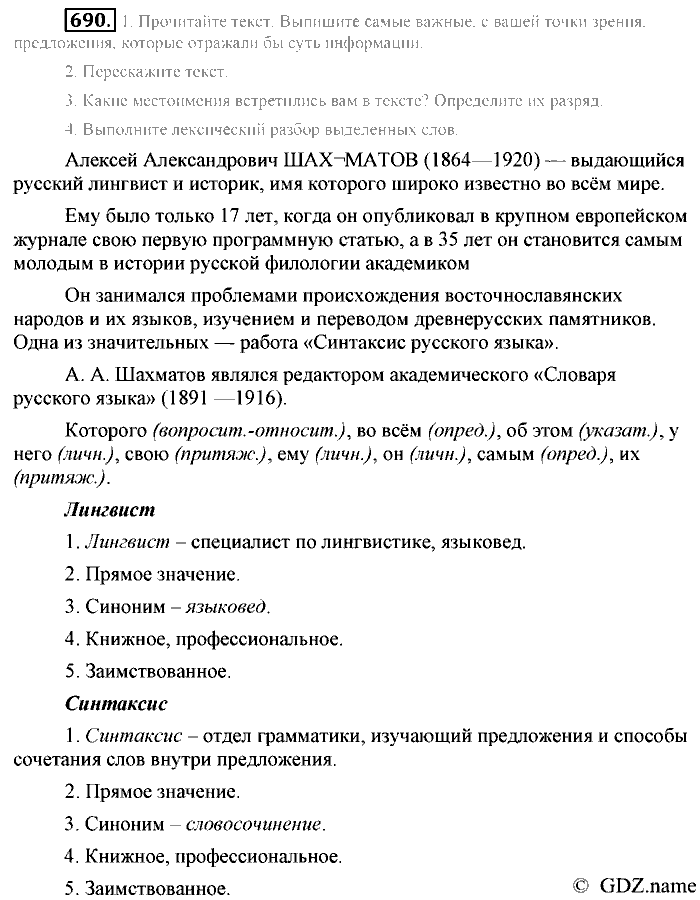 690. 1. Прочитайте текст. Выпишите самые важные, с вашей точки зрения, предложения, которые отражали бы суть информации.

2. Перескажите текст.

3. Какие местоимения встретились вам в тексте? Определите их разряд.

4. Выполните лексический разбор выделенных слов.

Алексей Александрович ШАХ¬МАТОВ (1864—1920) — выдающийся русский лингвист и историк, имя которого широко известно во всём мире.

Ему было только 17 лет, когда он опубликовал в крупном европейском журнале свою первую программную статью, а в 35 лет он становится самым молодым в истории русской филологии академиком

Он занимался проблемами происхождения восточнославянских народов и их языков, изучением и переводом древнерусских памятников. Одна из значительных — работа «Синтаксис русского языка».

А. А. Шахматов являлся редактором академического «Словаря русского языка» (1891 —1916).

Которого (вопросит.-относит.), во всём (опред.), об этом (указат.), у него (личн.), свою (притяж.), ему (личн.), он (личн.), самым (опред.), их (притяж.).

Лингвист

1. Лингвист – специалист по лингвистике, языковед.

2. Прямое значение.

3. Синоним – языковед.

4. Книжное, профессиональное.

5. Заимствованное.

Синтаксис

1. Синтаксис – отдел грамматики, изучающий предложения и способы сочетания слов внутри предложения.

2. Прямое значение.

3. Синоним – словосочинение.

4. Книжное, профессиональное.

5. Заимствованное.

© GDZ.name